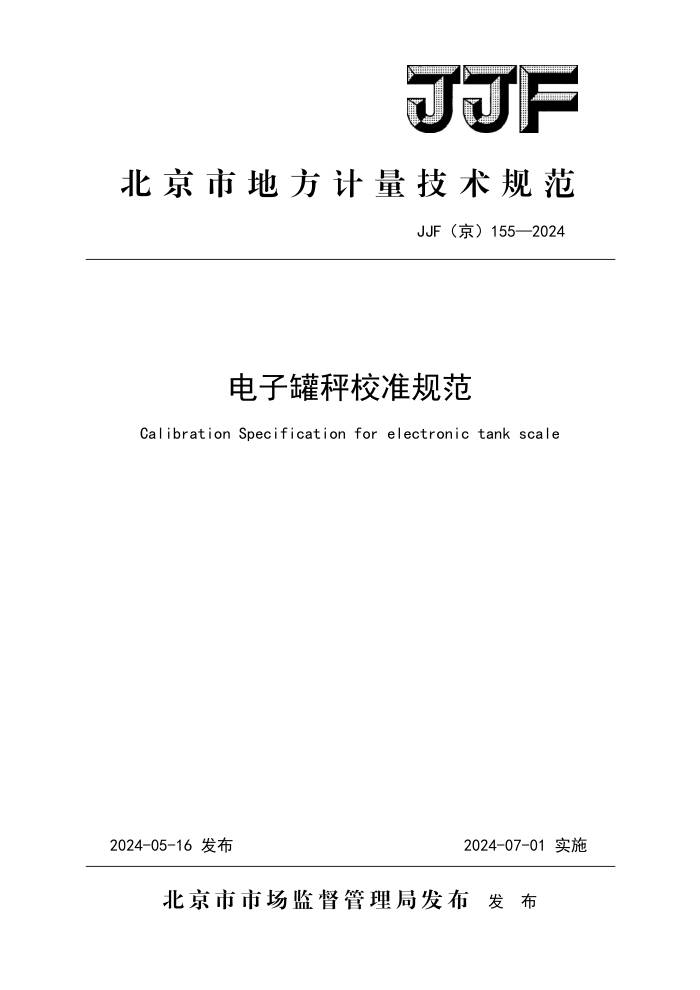 JJF

北京市地方计量技术规范

JJF（京）155—2024

电子罐秤校准规范

Calibration Specification for electronic tank scale

2024-05-16 发布

2024-07-01 实施

北京市市场监督管理局发布 发 布